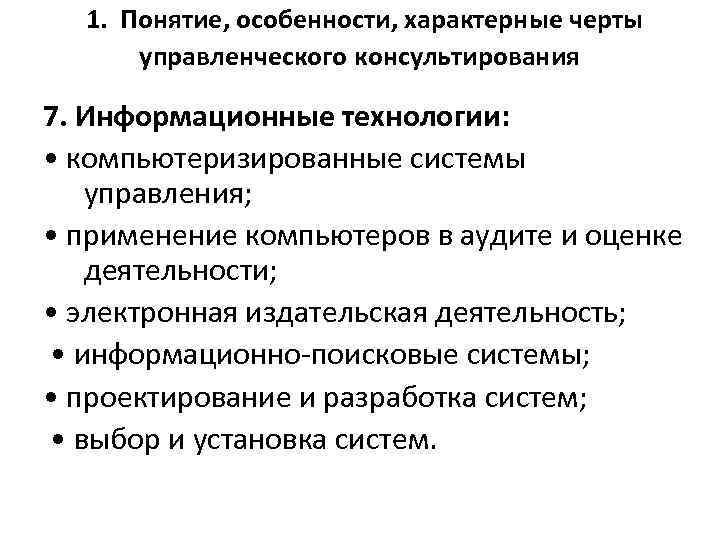 1. Понятие, особенности, характерные черты управленческого консультирования

7. Информационные технологии:
• компьютеризированные системы управления;
• применение компьютеров в аудите и оценке деятельности;
• электронная издательская деятельность;
• информационно-поисковые системы;
• проектирование и разработка систем;
• выбор и установка систем.